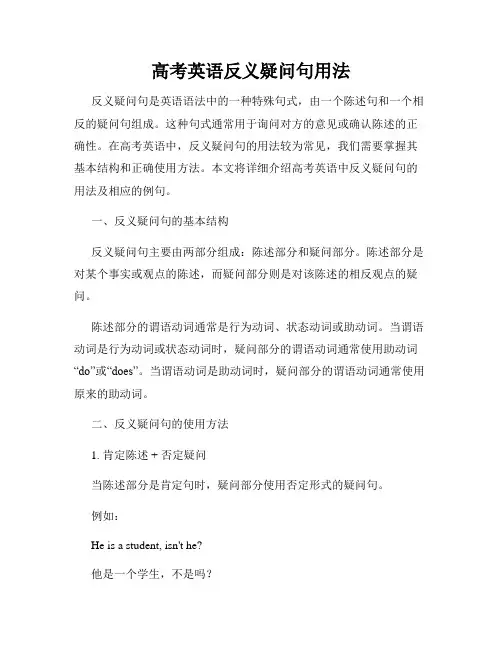 高考英语反义疑问句用法

反义疑问句是英语语法中的一种特殊句式，由一个陈述句和一个相反的疑问句组成。这种句式通常用于询问对方的意见或确认陈述的正确性。在高考英语中，反义疑问句的用法较为常见，我们需要掌握其基本结构和正确使用方法。本文将详细介绍高考英语中反义疑问句的用法及相应的例句。

一、反义疑问句的基本结构

反义疑问句主要由两部分组成：陈述部分和疑问部分。陈述部分是对某个事实或观点的陈述，而疑问部分则是对该陈述的相反观点的疑问。

陈述部分的谓语动词通常是行为动词、状态动词或助动词。当谓语动词是行为动词或状态动词时，疑问部分的谓语动词通常使用助动词“do”或“does”。当谓语动词是助动词时，疑问部分的谓语动词通常使用原来的助动词。

二、反义疑问句的使用方法

1. 肯定陈述 + 否定疑问

当陈述部分是肯定句时，疑问部分使用否定形式的疑问句。

例如：

He is a student, isn't he?

他是一个学生，不是吗？